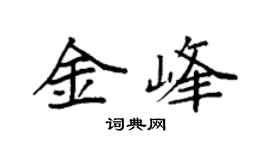 金峰

词典网